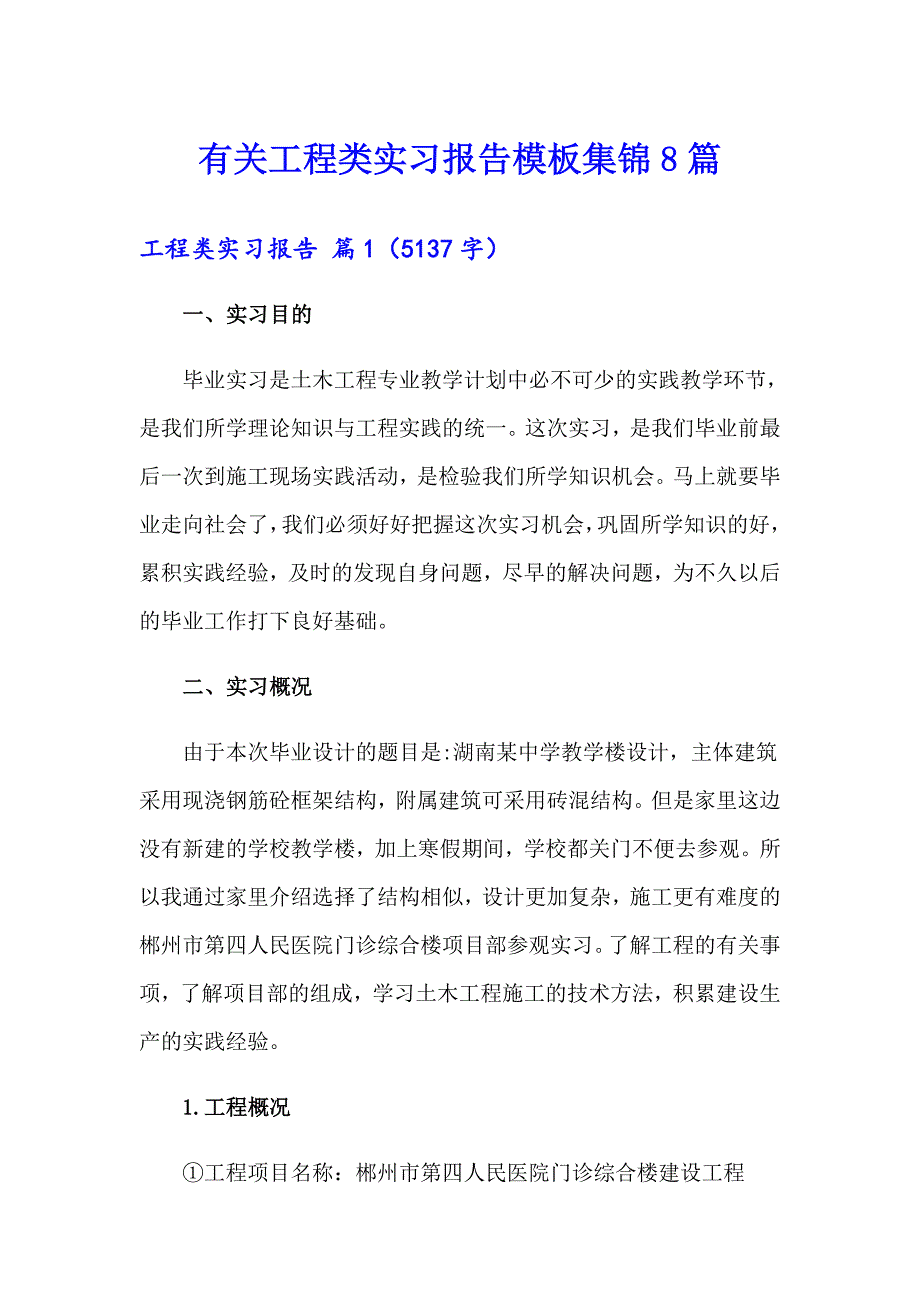 有关工程类实习报告模板集锦8篇

工程类实习报告 篇1（5137字）

一、实习目的

毕业实习是土木工程专业教学计划中必不可少的实践教学环节，是我们所学理论知识与工程实践的统一。这次实习，是我们毕业前最后一次到施工现场实践活动，是检验我们所学知识机会。马上就要毕业走向社会了，我们必须好好把握这次实习机会，巩固所学知识的好，累积实践经验，及时的发现自身问题，尽早的解决问题，为不久以后的毕业工作打下良好基础。

二、实习概况

由于本次毕业设计的题目是:湖南某中学教学楼设计，主体建筑采用现浇钢筋砼框架结构，附属建筑可采用砖混结构。但是家里这边没有新建的学校教学楼，加上寒假期间，学校都关门不便去参观。所以我通过家里介绍选择了结构相似，设计更加复杂，施工更有难度的郴州市第四人民医院门诊综合楼项目部参观实习。了解工程的有关事项，了解项目部的组成，学习土木工程施工的技术方法，积累建设生产的实践经验。

1.工程概况

①工程项目名称：郴州市第四人民医院门诊综合楼建设工程